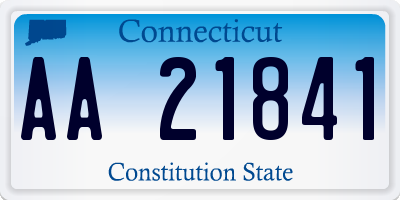 Connecticut

AA 21841

Constitution State